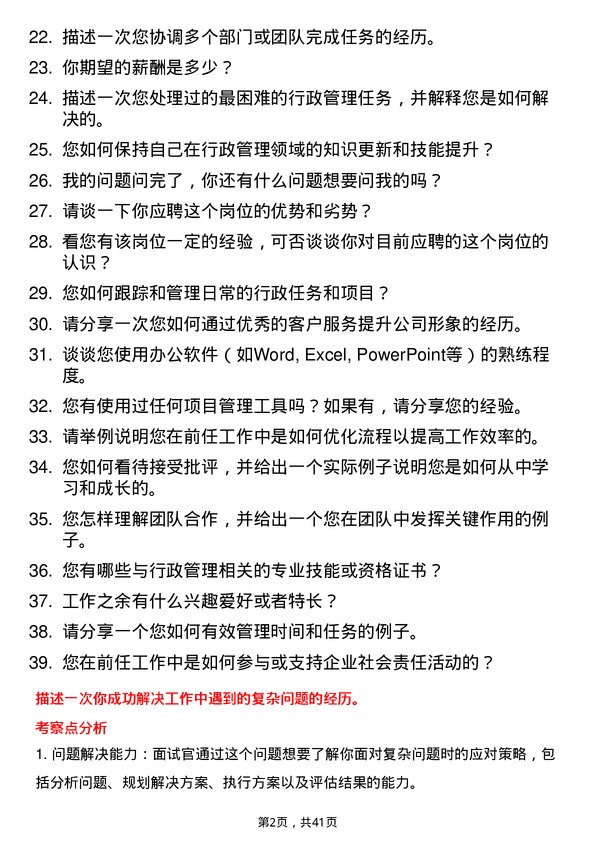 22. 描述一次您协调多个部门或团队完成任务的经历。

23. 你期望的薪酬是多少？

24. 描述一次您处理过的最困难的行政管理任务，并解释您是如何解决的。

25. 您如何保持自己在行政管理领域的知识更新和技能提升？

26. 我的问题问完了，你还有什么问题想要问我的吗？

27. 请谈一下你应聘这个岗位的优势和劣势？

28. 看您有该岗位一定的经验，可否谈谈你对目前应聘的这个岗位的认识？

29. 您如何跟踪和管理日常的行政任务和项目？

30. 请分享一次您如何通过优秀的客户服务提升公司形象的经历。

31. 谈谈您使用办公软件（如Word, Excel, PowerPoint等）的熟练程度。

32. 您有使用过任何项目管理工具吗？如果有，请分享您的经验。

33. 请举例说明您在前任工作中是如何优化流程以提高工作效率的。

34. 您如何看待接受批评，并给出一个实际例子说明您是如何从中学习和成长的。

35. 您怎样理解团队合作，并给出一个您在团队中发挥关键作用的例子。

36. 您有哪些与行政管理相关的专业技能或资格证书？

37. 工作之余有什么兴趣爱好或者特长？

38. 请分享一个您如何有效管理时间和任务的例子。

39. 您在前任工作中是如何参与或支持企业社会责任活动的？

描述一次你成功解决工作中遇到的复杂问题的经历。

考察点分析

1. 问题解决能力：面试官通过这个问题想要了解你面对复杂问题时的应对策略，包括分析问题、规划解决方案、执行方案以及评估结果的能力。

第2页，共41页